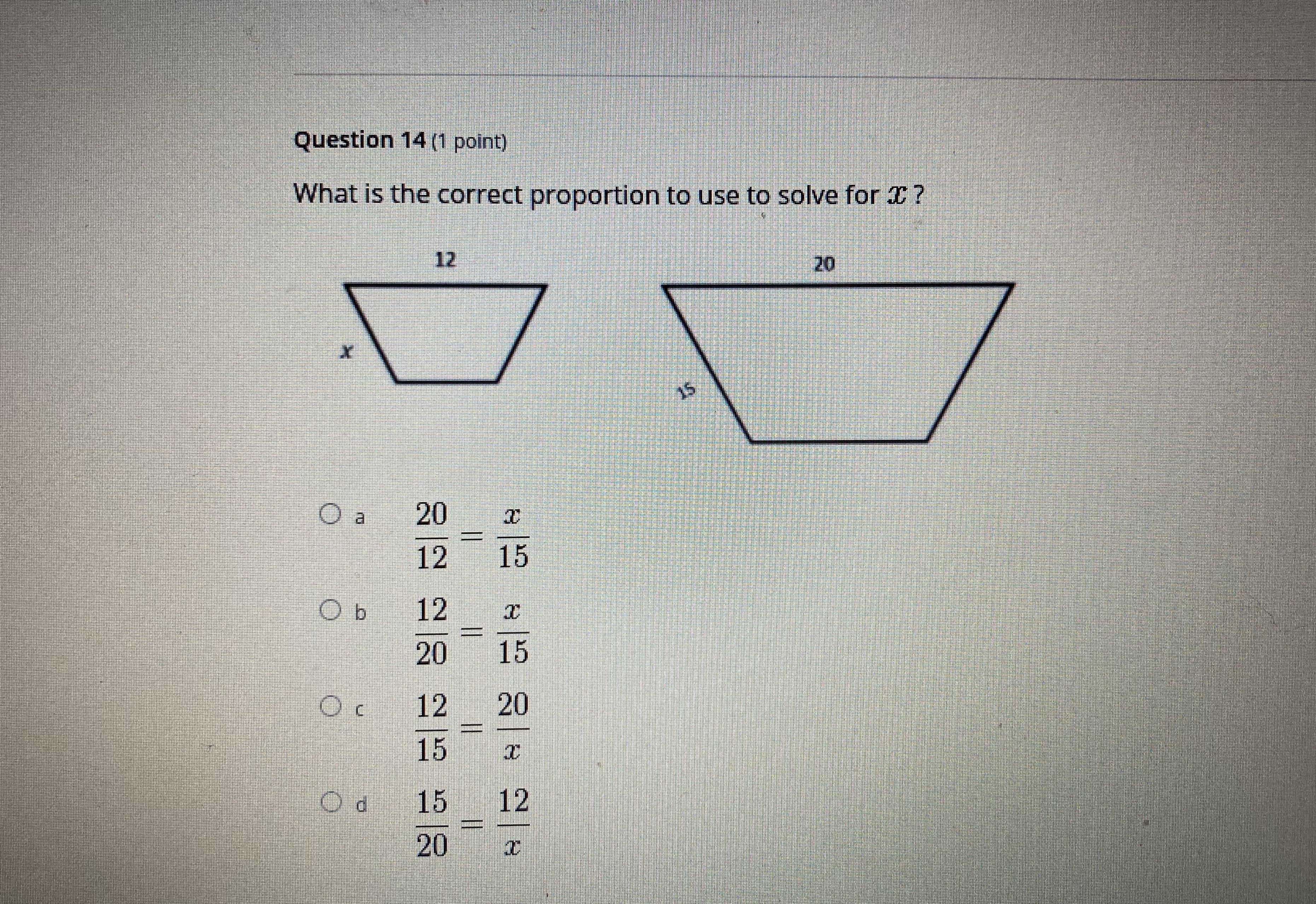 Question 14 (1 point)

What is the correct proportion to use to solve for $x$ ?

12

$x$

20

15

a $\frac{20}{12} = \frac{x}{15}$

b $\frac{12}{20} = \frac{x}{15}$

c $\frac{12}{15} = \frac{20}{x}$

d $\frac{15}{20} = \frac{12}{x}$